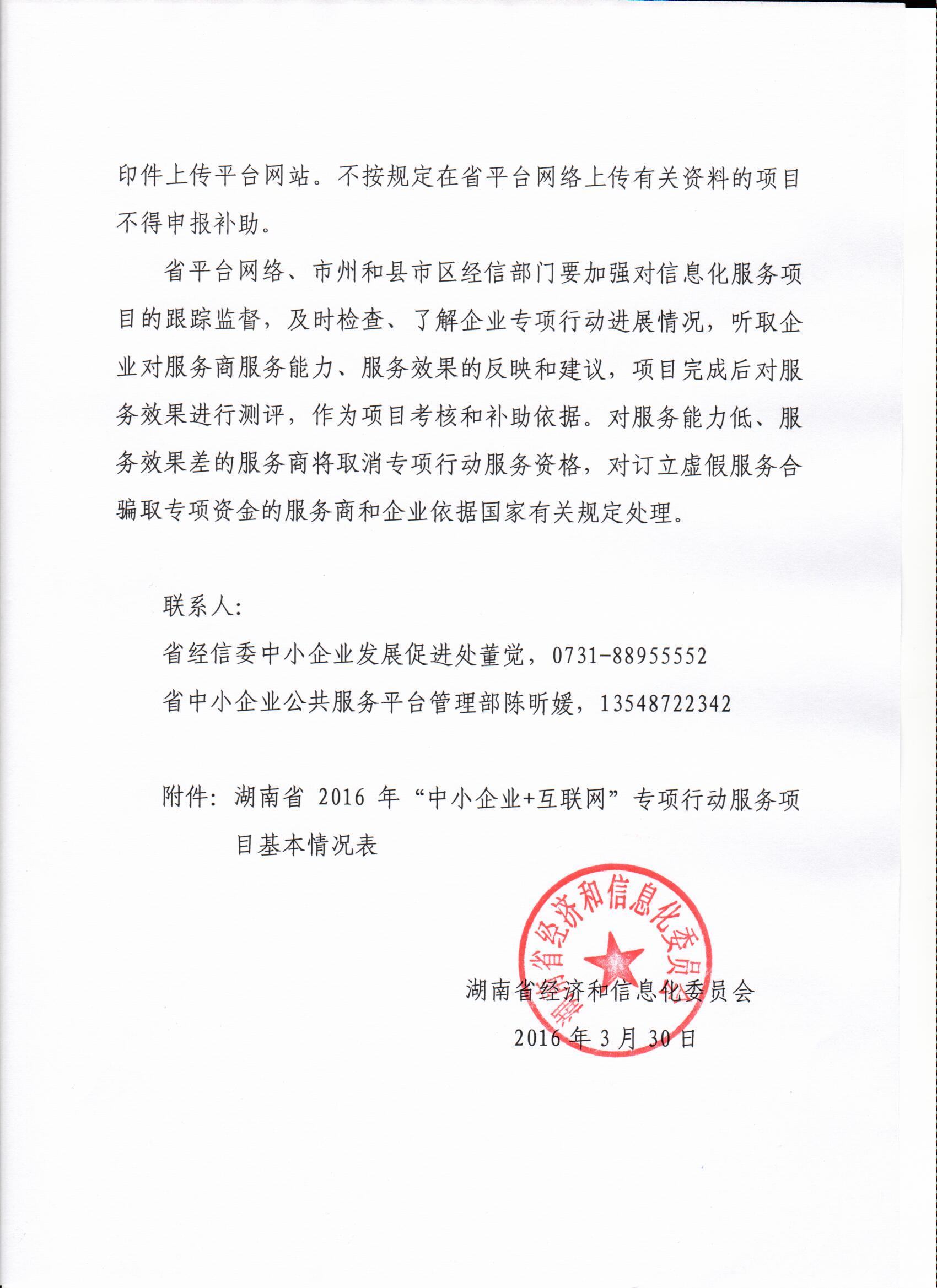 印件上传平台网站。不按规定在省平台网络上传有关资料的项目不得申报补助。

省平台网络、市州和县市区经信部门要加强对信息化服务项目的跟踪监督，及时检查、了解企业专项行动进展情况，听取企业对服务商服务能力、服务效果的反映和建议，项目完成后对服务效果进行测评，作为项目考核和补助依据。对服务能力低、服务效果差的服务商将取消专项行动服务资格，对订立虚假服务合骗取专项资金的服务商和企业依据国家有关规定处理。

联系人：

省经信委中小企业发展促进处董觉，0731-88955552

省中小企业公共服务平台管理部陈昕媛，13548722342

附件：湖南省 2016 年“中小企业+互联网”专项行动服务项目基本情况表

湖南省经济和信息化委员会

湖南省经济和信息化委员会

2016 年 3 月 30 日